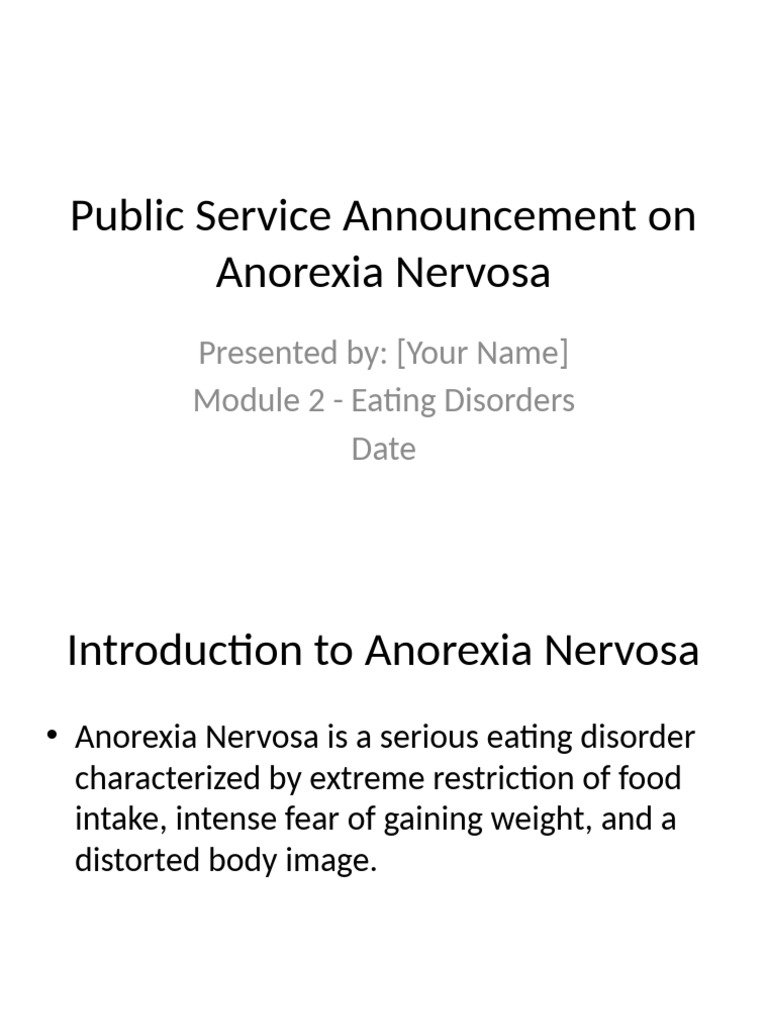 Public Service Announcement on Anorexia Nervosa

Presented by: [Your Name]
Module 2 - Eating Disorders
Date

Introduction to Anorexia Nervosa

• Anorexia Nervosa is a serious eating disorder characterized by extreme restriction of food intake, intense fear of gaining weight, and a distorted body image.